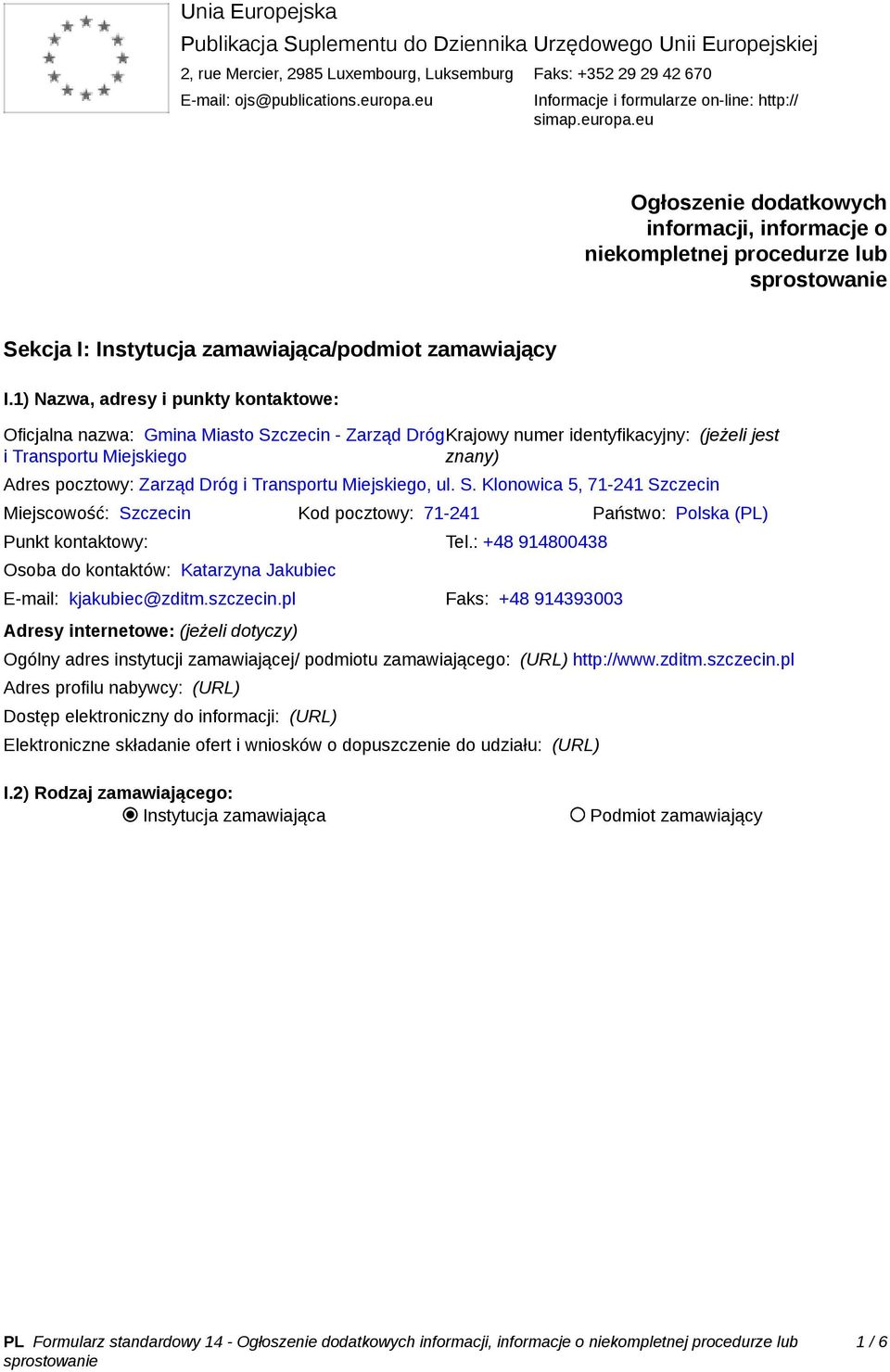 Unia Europejska
Publikacja Suplementu do Dziennika Urzędowego Unii Europejskiej
2, rue Mercier, 2985 Luxembourg, Luksemburg Faks: +352 29 29 42 670
E-mail: ojs@publications.europa.eu Informacje i formularze on-line: http://simap.europa.eu

Ogłoszenie dodatkowych informacji, informacje o niekompletnej procedurze lub sprostowanie

Sekcja I: Instytucja zamawiająca/podmiot zamawiający

I.1) Nazwa, adresy i punkty kontaktowe:

Oficjalna nazwa: Gmina Miasto Szczecin - Zarząd Dróg i Transportu Miejskiego
Krajowy numer identyfikacyjny: (jeżeli jest znany)
Adres pocztowy: Zarząd Dróg i Transportu Miejskiego, ul. S. Klonowica 5, 71-241 Szczecin
Miejscowość: Szczecin Kod pocztowy: 71-241 Państwo: Polska (PL)
Punkt kontaktowy: Tel.: +48 914800438
Osoba do kontaktów: Katarzyna Jakubiec
E-mail: kjakubiec@zditm.szczecin.pl Faks: +48 914393003
Adresy internetowe: (jeżeli dotyczy)
Ogólny adres instytucji zamawiającej/ podmiotu zamawiającego: (URL) http://www.zditm.szczecin.pl
Adres profilu nabywcy: (URL)
Dostęp elektroniczny do informacji: (URL)
Elektroniczne składanie ofert i wniosków o dopuszczenie do udziału: (URL)

I.2) Rodzaj zamawiającego:
Instytucja zamawiająca Podmiot zamawiający

PL Formularz standardowy 14 - Ogłoszenie dodatkowych informacji, informacje o niekompletnej procedurze lub sprostowanie 1 / 6